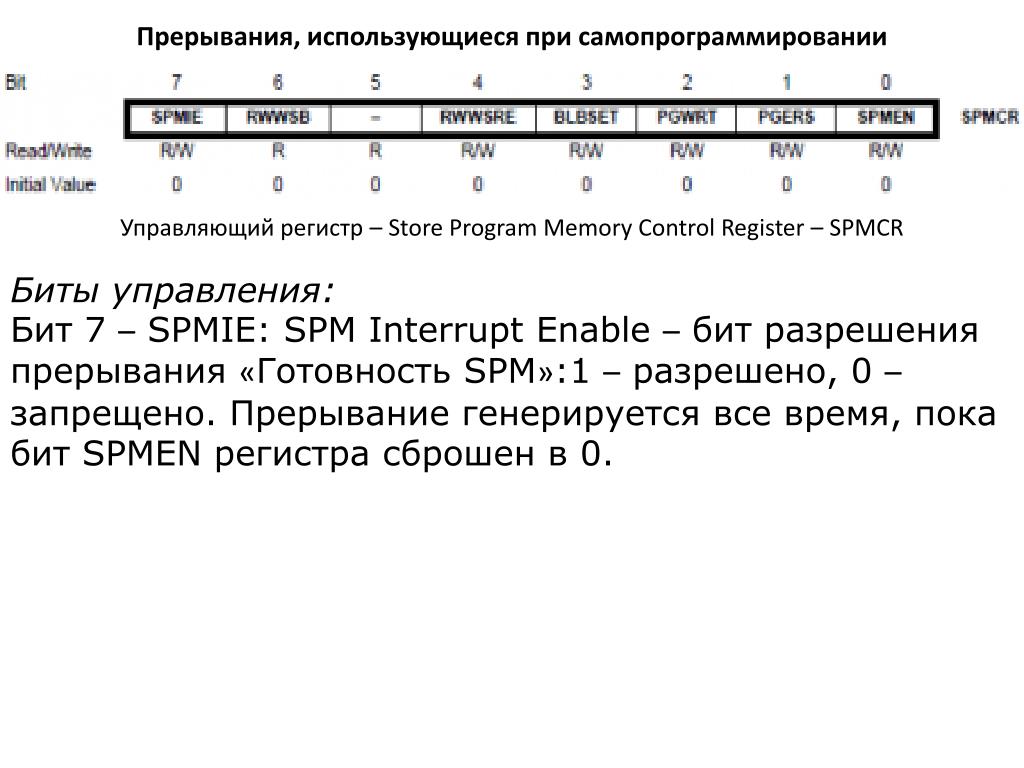 Прерывания, использующиеся при самопрограммировании

| Bit | 7 | 6 | 5 | 4 | 3 | 2 | 1 | 0 | |
|---|---|---|---|---|---|---|---|---|---|
| | SPMIE | RWWSB | – | RWWSRE | BLBSET | PGWRT | PGERS | SPMEN | SPMCR |
| Read/Write | R/W | R | R | R/W | R/W | R/W | R/W | R/W | |
| Initial Value | 0 | 0 | 0 | 0 | 0 | 0 | 0 | 0 | |

Управляющий регистр – Store Program Memory Control Register – SPMCR

Биты управления:
Бит 7 – SPMIE: SPM Interrupt Enable – бит разрешения прерывания «Готовность SPM»:1 – разрешено, 0 – запрещено. Прерывание генерируется все время, пока бит SPMEN регистра сброшен в 0.